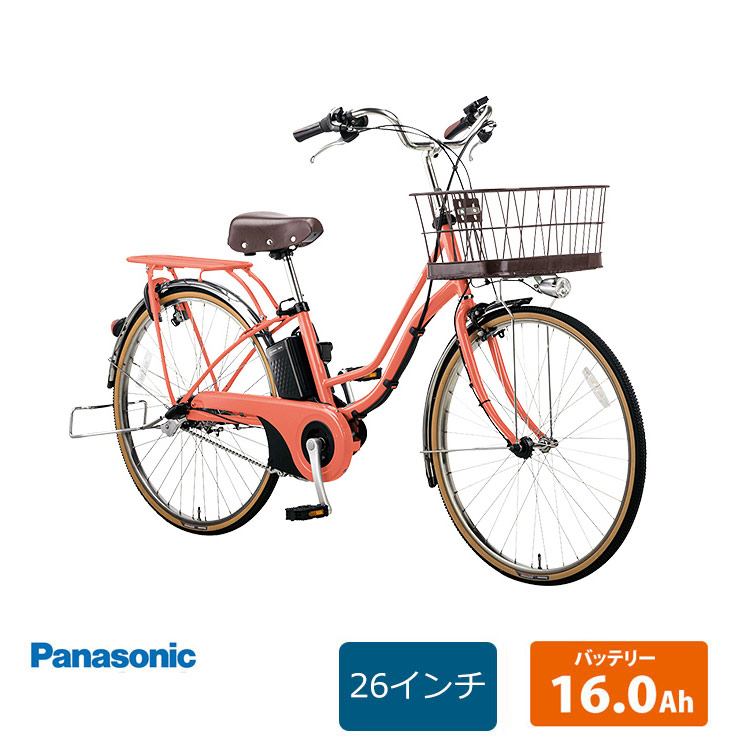 Panasonic

26インチ

バッテリー
16.0Ah